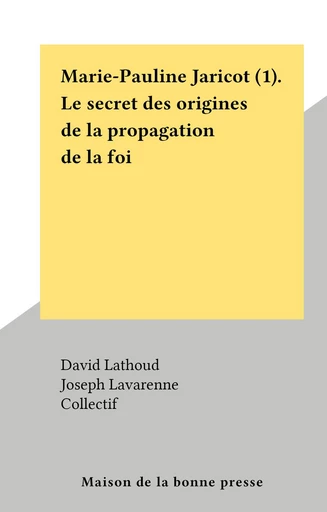 Marie-Pauline Jaricot (1). Le secret des origines de la propagation de la foi

David Lathoud
Joseph Lavarenne
Collectif

Maison de la bonne presse